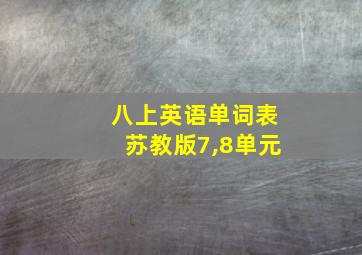 八上英语单词表
苏教版7,8单元